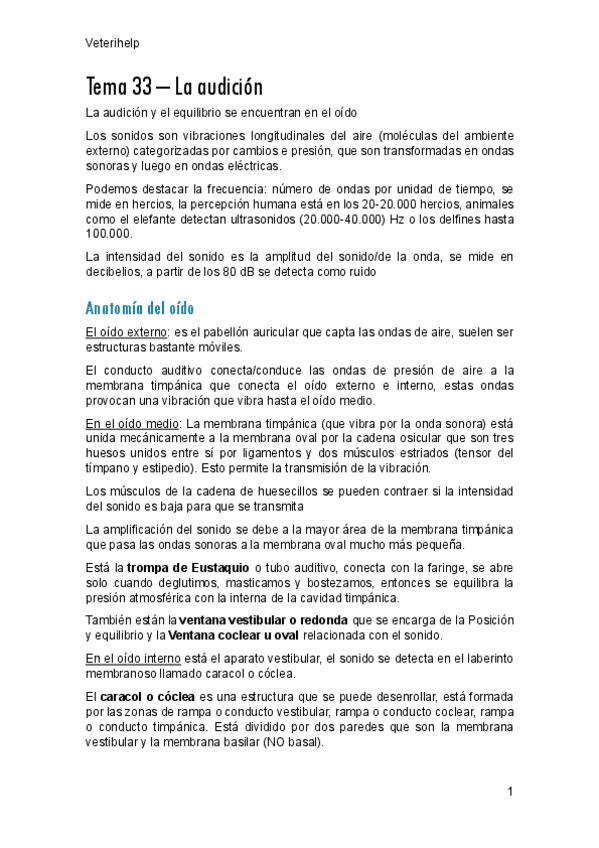 Veterihelp

Tema 33 – La audición

La audición y el equilibrio se encuentran en el oído

Los sonidos son vibraciones longitudinales del aire (moléculas del ambiente externo) categorizadas por cambios e presión, que son transformadas en ondas sonoras y luego en ondas eléctricas.

Podemos destacar la frecuencia: número de ondas por unidad de tiempo, se mide en hercios, la percepción humana está en los 20-20.000 hercios, animales como el elefante detectan ultrasonidos (20.000-40.000) Hz o los delfines hasta 100.000.

La intensidad del sonido es la amplitud del sonido/de la onda, se mide en decibelios, a partir de los 80 dB se detecta como ruido

Anatomía del oído

El oído externo: es el pabellón auricular que capta las ondas de aire, suelen ser estructuras bastante móviles.

El conducto auditivo conecta/conduce las ondas de presión de aire a la membrana timpánica que conecta el oído externo e interno, estas ondas provocan una vibración que vibra hasta el oído medio.

En el oído medio: La membrana timpánica (que vibra por la onda sonora) está unida mecánicamente a la membrana oval por la cadena osicular que son tres huesos unidos entre sí por ligamentos y dos músculos estriados (tensor del tímpano y estipedio). Esto permite la transmisión de la vibración.

Los músculos de la cadena de huesecillos se pueden contraer si la intensidad del sonido es baja para que se transmita

La amplificación del sonido se debe a la mayor área de la membrana timpánica que pasa las ondas sonoras a la membrana oval mucho más pequeña.

Está la trompa de Eustaquio o tubo auditivo, conecta con la faringe, se abre solo cuando deglutimos, masticamos y bostezamos, entonces se equilibra la presión atmosférica con la interna de la cavidad timpánica.

También están la ventana vestibular o redonda que se encarga de la Posición y equilibrio y la Ventana coclear u oval relacionada con el sonido.

En el oído interno está el aparato vestibular, el sonido se detecta en el laberinto membranoso llamado caracol o cóclea.

El caracol o cóclea es una estructura que se puede desenrollar, está formada por las zonas de rampa o conducto vestibular, rampa o conducto coclear, rampa o conducto timpánica. Está dividido por dos paredes que son la membrana vestibular y la membrana basilar (NO basal).

1